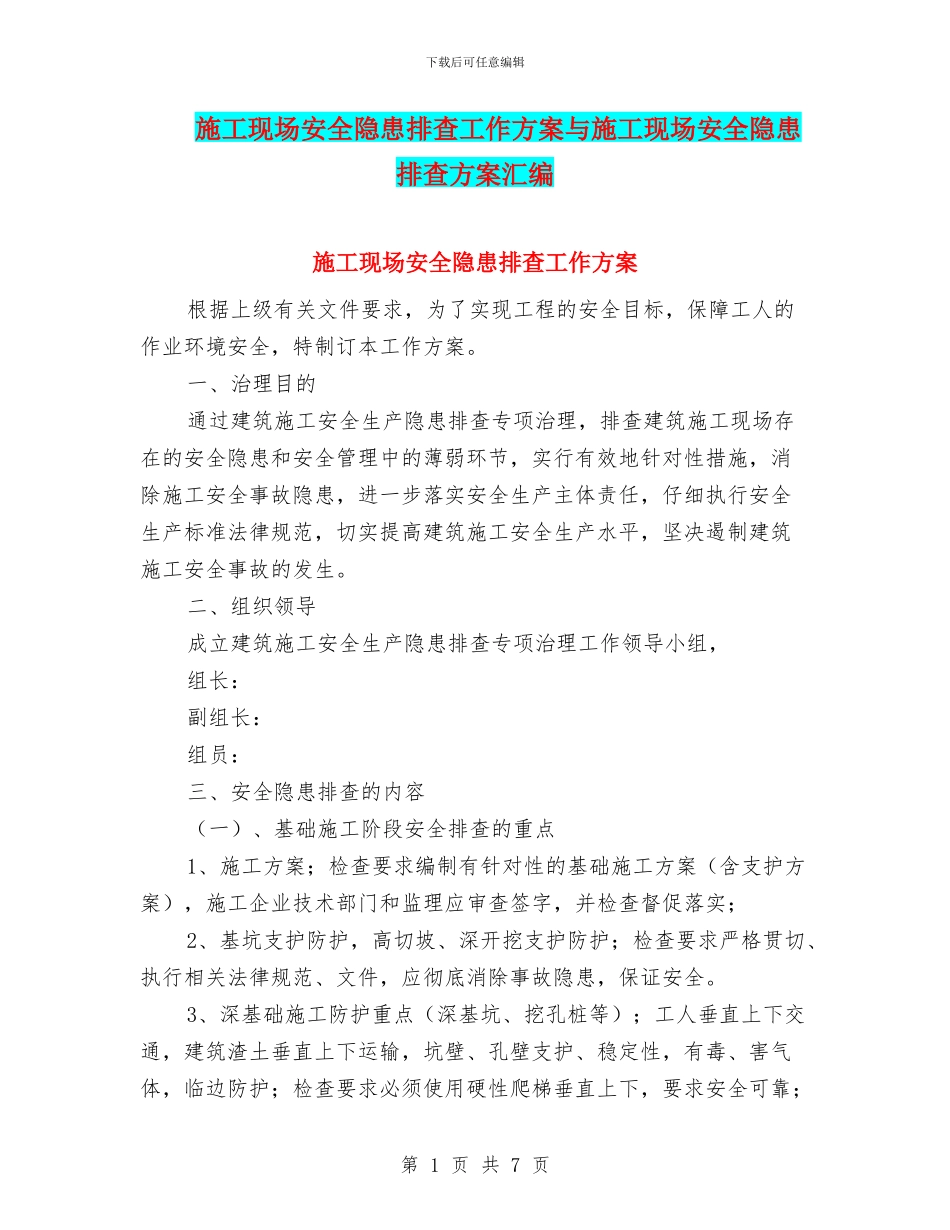 下载后可任意编辑

施工现场安全隐患排查工作方案与施工现场安全隐患排查方案汇编

施工现场安全隐患排查工作方案

根据上级有关文件要求，为了实现工程的安全目标，保障工人的作业环境安全，特制订本工作方案。

一、治理目的

通过建筑施工安全生产隐患排查专项治理，排查建筑施工现场存在的安全隐患和安全管理中的薄弱环节，实行有效地针对性措施，消除施工安全事故隐患，进一步落实安全生产主体责任，仔细执行安全生产标准法律规范，切实提高建筑施工安全生产水平，坚决遏制建筑施工安全事故的发生。

二、组织领导

成立建筑施工安全生产隐患排查专项治理工作领导小组，

组长：

副组长：

组员：

三、安全隐患排查的内容

（一）、基础施工阶段安全排查的重点

1、施工方案；检查要求编制有针对性的基础施工方案（含支护方案），施工企业技术部门和监理应审查签字，并检查督促落实；

2、基坑支护防护，高切坡、深开挖支护防护；检查要求严格贯切、执行相关法律规范、文件，应彻底消除事故隐患，保证安全。

3、深基础施工防护重点（深基坑、挖孔桩等）；工人垂直上下交通，建筑渣土垂直上下运输，坑壁、孔壁支护、稳定性，有毒、害气体，临边防护；检查要求必须使用硬性爬梯垂直上下，要求安全可靠；

第 1 页 共 7 页